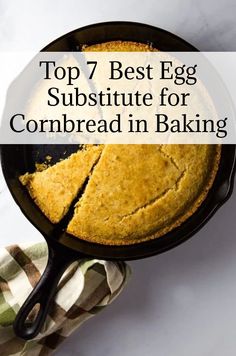 Top 7 Best Egg Substitute for Cornbread in Baking